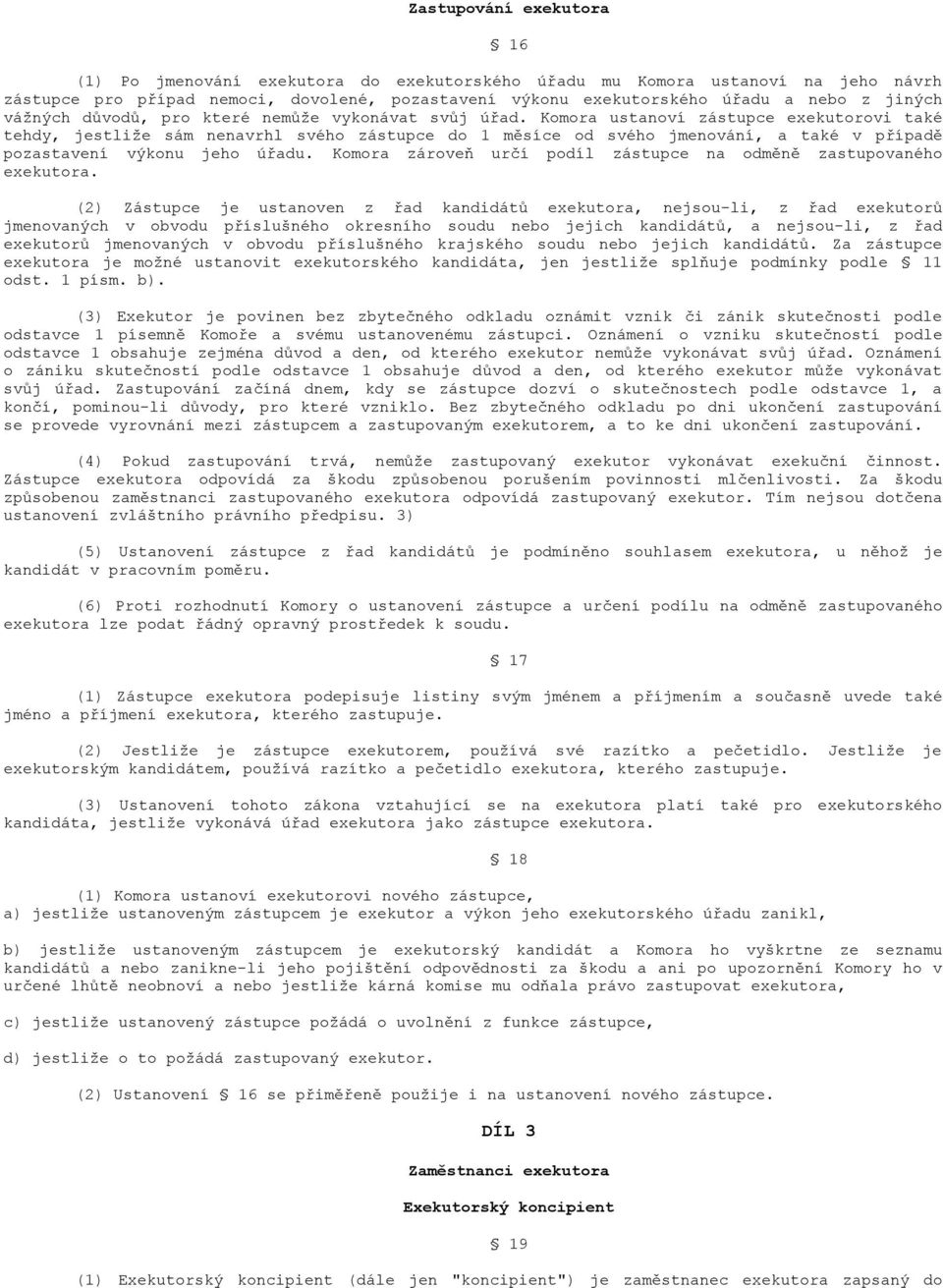 Zastupování exekutora

§ 16

(1) Po jmenování exekutora do exekutorského úřadu mu Komora ustanoví na jeho návrh zástupce pro případ nemoci, dovolené, pozastavení výkonu exekutorského úřadu a nebo z jiných vážných důvodů, pro které nemůže vykonávat svůj úřad. Komora ustanoví zástupce exekutorovi také tehdy, jestliže sám nenavrhl svého zástupce do 1 měsíce od svého jmenování, a také v případě pozastavení výkonu jeho úřadu. Komora zároveň určí podíl zástupce na odměně zastupovaného exekutora.

(2) Zástupce je ustanoven z řad kandidátů exekutora, nejsou-li, z řad exekutorů jmenovaných v obvodu příslušného okresního soudu nebo jejich kandidátů, a nejsou-li, z řad exekutorů jmenovaných v obvodu příslušného krajského soudu nebo jejich kandidátů. Za zástupce exekutora je možné ustanovit exekutorského kandidáta, jen jestliže splňuje podmínky podle § 11 odst. 1 písm. b).

(3) Exekutor je povinen bez zbytečného odkladu oznámit vznik či zánik skutečnosti podle odstavce 1 písemně Komoře a svému ustanovenému zástupci. Oznámení o vzniku skutečností podle odstavce 1 obsahuje zejména důvod a den, od kterého exekutor nemůže vykonávat svůj úřad. Oznámení o zániku skutečností podle odstavce 1 obsahuje důvod a den, od kterého exekutor může vykonávat svůj úřad. Zastupování začíná dnem, kdy se zástupce dozví o skutečnostech podle odstavce 1, a končí, pominou-li důvody, pro které vzniklo. Bez zbytečného odkladu po dni ukončení zastupování se provede vyrovnání mezi zástupcem a zastupovaným exekutorem, a to ke dni ukončení zastupování.

(4) Pokud zastupování trvá, nemůže zastupovaný exekutor vykonávat exekuční činnost. Zástupce exekutora odpovídá za škodu způsobenou porušením povinnosti mlčenlivosti. Za škodu způsobenou zaměstnanci zastupovaného exekutora odpovídá zastupovaný exekutor. Tím nejsou dotčena ustanovení zvláštního právního předpisu. 3)

(5) Ustanovení zástupce z řad kandidátů je podmíněno souhlasem exekutora, u něhož je kandidát v pracovním poměru.

(6) Proti rozhodnutí Komory o ustanovení zástupce a určení podílu na odměně zastupovaného exekutora lze podat řádný opravný prostředek k soudu.

§ 17

(1) Zástupce exekutora podepisuje listiny svým jménem a příjmením a současně uvede také jméno a příjmení exekutora, kterého zastupuje.

(2) Jestliže je zástupce exekutorem, používá své razítko a pečetidlo. Jestliže je exekutorským kandidátem, používá razítko a pečetidlo exekutora, kterého zastupuje.

(3) Ustanovení tohoto zákona vztahující se na exekutora platí také pro exekutorského kandidáta, jestliže vykonává úřad exekutora jako zástupce exekutora.

§ 18

(1) Komora ustanoví exekutorovi nového zástupce,
a) jestliže ustanoveným zástupcem je exekutor a výkon jeho exekutorského úřadu zanikl,

b) jestliže ustanoveným zástupcem je exekutorský kandidát a Komora ho vyškrtne ze seznamu kandidátů a nebo zanikne-li jeho pojištění odpovědnosti za škodu a ani po upozornění Komory ho v určené lhůtě neobnoví a nebo jestliže kárná komise mu odňala právo zastupovat exekutora,

c) jestliže ustanovený zástupce požádá o uvolnění z funkce zástupce,

d) jestliže o to požádá zastupovaný exekutor.

(2) Ustanovení § 16 se přiměřeně použije i na ustanovení nového zástupce.

DÍL 3

Zaměstnanci exekutora

Exekutorský koncipient

§ 19

(1) Exekutorský koncipient (dále jen "koncipient") je zaměstnanec exekutora zapsaný do